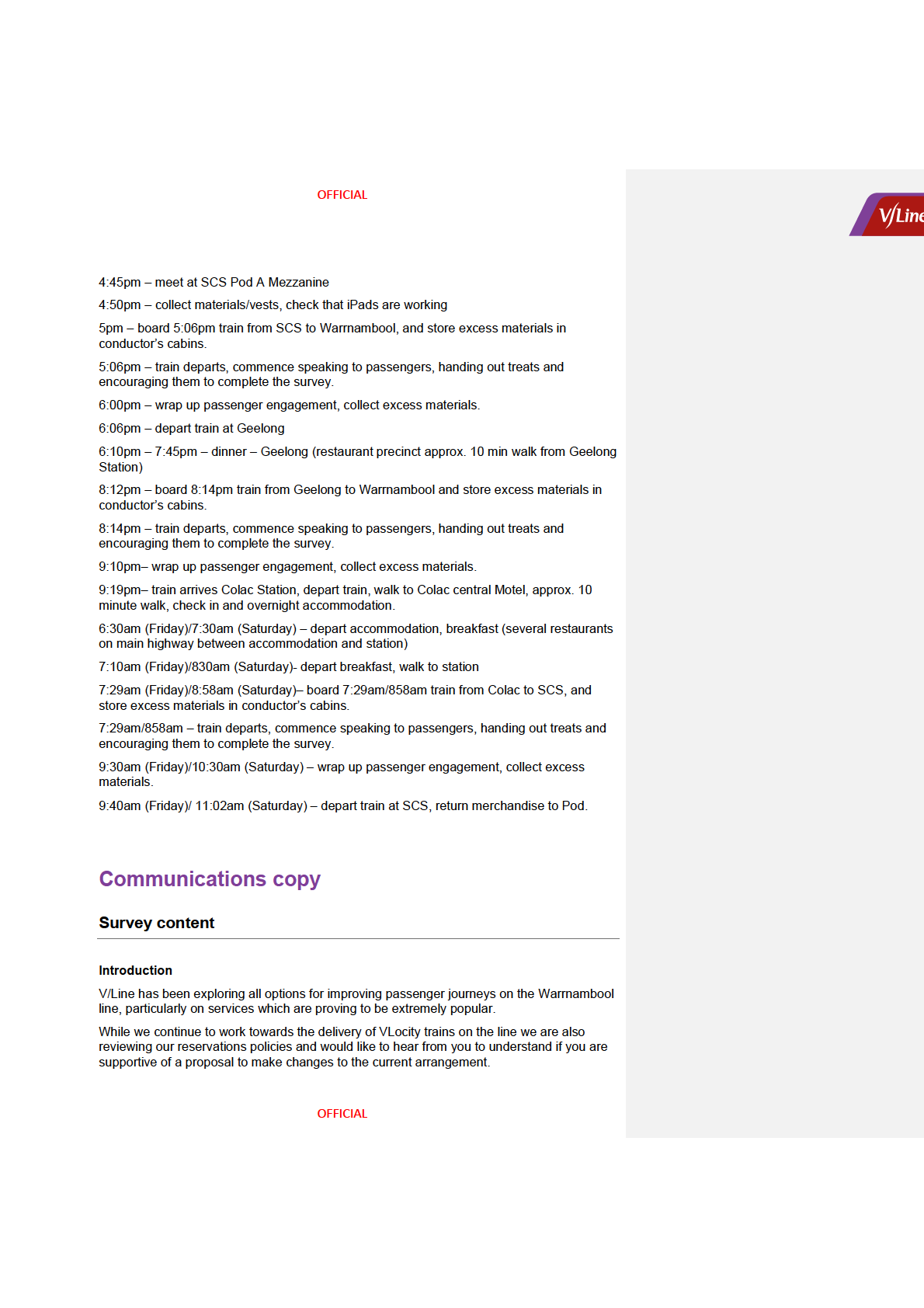 OFFICIAL

V/Line

4:45pm – meet at SCS Pod A Mezzanine

4:50pm – collect materials/vests, check that iPads are working

5pm – board 5:06pm train from SCS to Warrnambool, and store excess materials in conductor's cabins.

5:06pm – train departs, commence speaking to passengers, handing out treats and encouraging them to complete the survey.

6:00pm – wrap up passenger engagement, collect excess materials.

6:06pm – depart train at Geelong

6:10pm – 7:45pm – dinner – Geelong (restaurant precinct approx. 10 min walk from Geelong Station)

8:12pm – board 8:14pm train from Geelong to Warrnambool and store excess materials in conductor's cabins.

8:14pm – train departs, commence speaking to passengers, handing out treats and encouraging them to complete the survey.

9:10pm– wrap up passenger engagement, collect excess materials.

9:19pm– train arrives Colac Station, depart train, walk to Colac central Motel, approx. 10 minute walk, check in and overnight accommodation.

6:30am (Friday)/7:30am (Saturday) – depart accommodation, breakfast (several restaurants on main highway between accommodation and station)

7:10am (Friday)/830am (Saturday)- depart breakfast, walk to station

7:29am (Friday)/8:58am (Saturday)– board 7:29am/858am train from Colac to SCS, and store excess materials in conductor's cabins.

7:29am/858am – train departs, commence speaking to passengers, handing out treats and encouraging them to complete the survey.

9:30am (Friday)/10:30am (Saturday) – wrap up passenger engagement, collect excess materials.

9:40am (Friday)/ 11:02am (Saturday) – depart train at SCS, return merchandise to Pod.

Communications copy

Survey content

Introduction

V/Line has been exploring all options for improving passenger journeys on the Warrnambool line, particularly on services which are proving to be extremely popular.

While we continue to work towards the delivery of VLocity trains on the line we are also reviewing our reservations policies and would like to hear from you to understand if you are supportive of a proposal to make changes to the current arrangement.

OFFICIAL